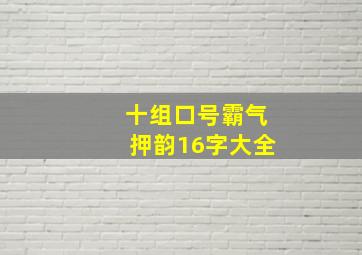 十组口号霸气
押韵16字大全